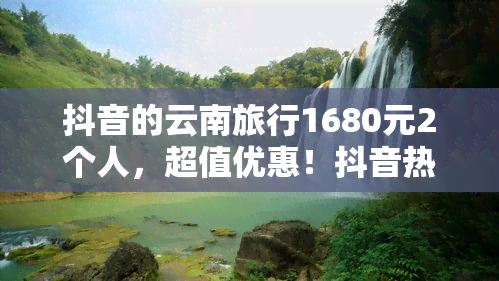 抖音的云南旅行1680元2个人，超值优惠！抖音热